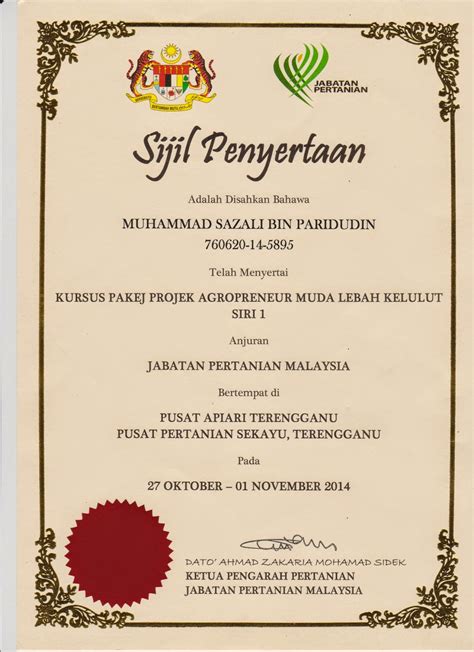 JABATAN PERTANIAN

Sijil Penyertaan

Adalah Disahkan Bahawa

MUHAMMAD SAZALI BIN PARIDUDIN
760620-14-5895

Telah Menyertai

KURSUS PAKEJ PROJEK AGROPRENEUR MUDA LEBAH KELULUT SIRI 1

Anjuran

JABATAN PERTANIAN MALAYSIA

Bertempat di

PUSAT APIARI TERENGGANU
PUSAT PERTANIAN SEKAYU, TERENGGANU

Pada

27 OKTOBER – 01 NOVEMBER 2014

DATO' AHMAD ZAKARIA MOHAMAD SIDEK
KETUA PENGARAH PERTANIAN
JABATAN PERTANIAN MALAYSIA